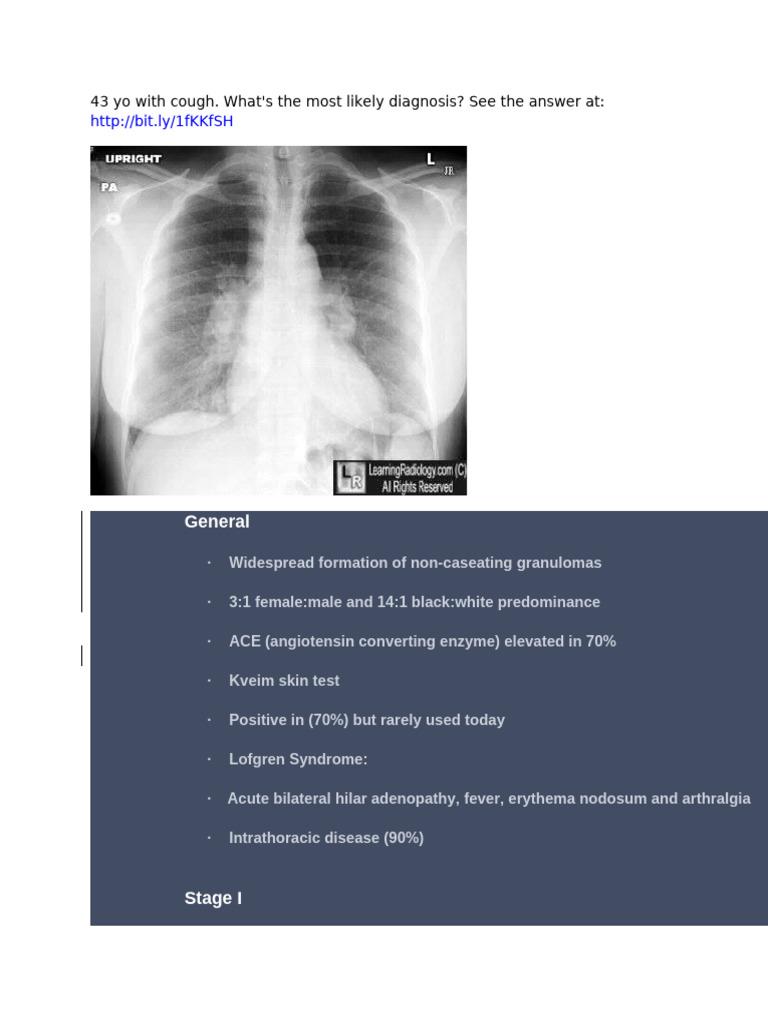 43 yo with cough. What's the most likely diagnosis? See the answer at: http://bit.ly/1fKKfSH

UPRIGHT
PA
L
JR
LR LearningRadiology.com (C) All Rights Reserved

General

· Widespread formation of non-caseating granulomas

· 3:1 female:male and 14:1 black:white predominance

· ACE (angiotensin converting enzyme) elevated in 70%

· Kveim skin test

· Positive in (70%) but rarely used today

· Lofgren Syndrome:

· Acute bilateral hilar adenopathy, fever, erythema nodosum and arthralgia

· Intrathoracic disease (90%)

Stage I